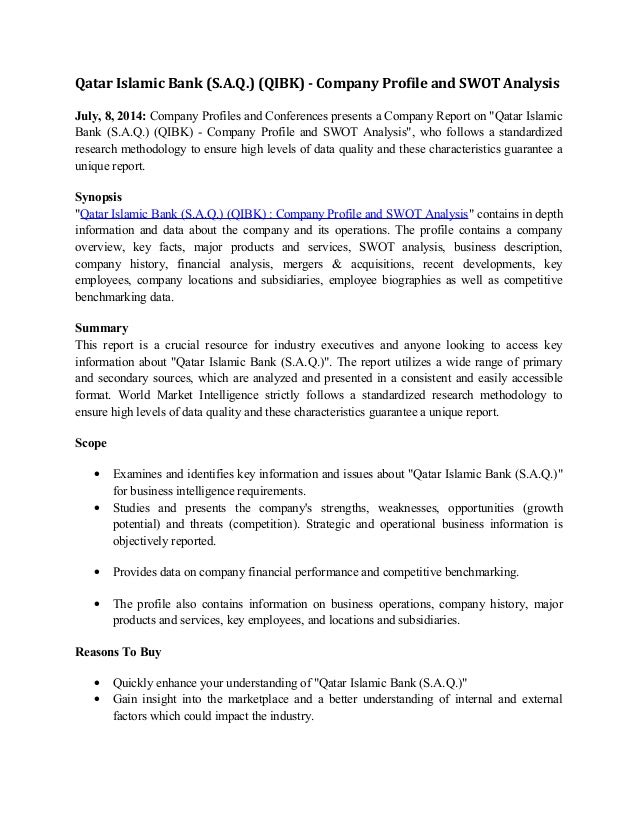 Qatar Islamic Bank (S.A.Q.) (QIBK) - Company Profile and SWOT Analysis

July, 8, 2014: Company Profiles and Conferences presents a Company Report on "Qatar Islamic Bank (S.A.Q.) (QIBK) - Company Profile and SWOT Analysis", who follows a standardized research methodology to ensure high levels of data quality and these characteristics guarantee a unique report.

Synopsis
"Qatar Islamic Bank (S.A.Q.) (QIBK) : Company Profile and SWOT Analysis" contains in depth information and data about the company and its operations. The profile contains a company overview, key facts, major products and services, SWOT analysis, business description, company history, financial analysis, mergers & acquisitions, recent developments, key employees, company locations and subsidiaries, employee biographies as well as competitive benchmarking data.

Summary
This report is a crucial resource for industry executives and anyone looking to access key information about "Qatar Islamic Bank (S.A.Q.)". The report utilizes a wide range of primary and secondary sources, which are analyzed and presented in a consistent and easily accessible format. World Market Intelligence strictly follows a standardized research methodology to ensure high levels of data quality and these characteristics guarantee a unique report.

Scope

• Examines and identifies key information and issues about "Qatar Islamic Bank (S.A.Q.)" for business intelligence requirements.
• Studies and presents the company's strengths, weaknesses, opportunities (growth potential) and threats (competition). Strategic and operational business information is objectively reported.

• Provides data on company financial performance and competitive benchmarking.

• The profile also contains information on business operations, company history, major products and services, key employees, and locations and subsidiaries.

Reasons To Buy

• Quickly enhance your understanding of "Qatar Islamic Bank (S.A.Q.)"
• Gain insight into the marketplace and a better understanding of internal and external factors which could impact the industry.